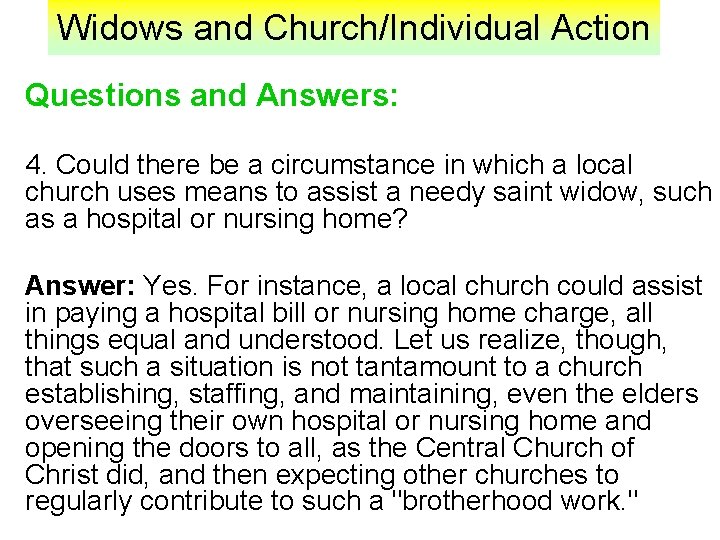 Widows and Church/Individual Action

Questions and Answers:

4. Could there be a circumstance in which a local church uses means to assist a needy saint widow, such as a hospital or nursing home?

Answer: Yes. For instance, a local church could assist in paying a hospital bill or nursing home charge, all things equal and understood. Let us realize, though, that such a situation is not tantamount to a church establishing, staffing, and maintaining, even the elders overseeing their own hospital or nursing home and opening the doors to all, as the Central Church of Christ did, and then expecting other churches to regularly contribute to such a "brotherhood work."